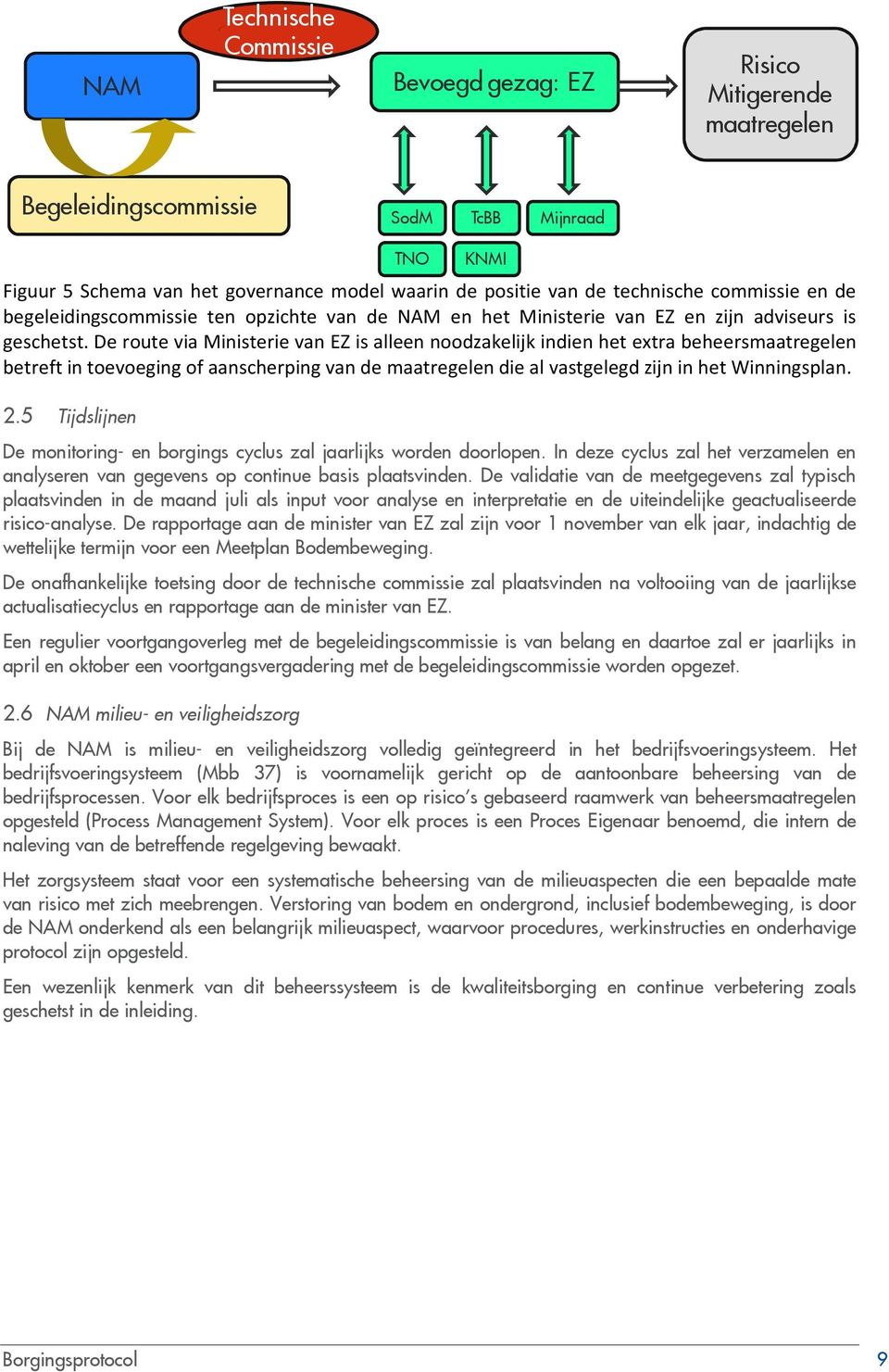 Technische Commissie

NAM

Bevoegd gezag: EZ

Risico Mitigerende maatregelen

Begeleidingscommissie

SodM

TcBB

Mijnraad

TNO

KNMI

Figuur 5 Schema van het governance model waarin de positie van de technische commissie en de begeleidingscommissie ten opzichte van de NAM en het Ministerie van EZ en zijn adviseurs is geschetst. De route via Ministerie van EZ is alleen noodzakelijk indien het extra beheersmaatregelen betreft in toevoeging of aanscherping van de maatregelen die al vastgelegd zijn in het Winningsplan.

2.5 Tijdslijnen

De monitoring- en borgings cyclus zal jaarlijks worden doorlopen. In deze cyclus zal het verzamelen en analyseren van gegevens op continue basis plaatsvinden. De validatie van de meetgegevens zal typisch plaatsvinden in de maand juli als input voor analyse en interpretatie en de uiteindelijke geactualiseerde risico-analyse. De rapportage aan de minister van EZ zal zijn voor 1 november van elk jaar, indachtig de wettelijke termijn voor een Meetplan Bodembeweging.

De onafhankelijke toetsing door de technische commissie zal plaatsvinden na voltooiing van de jaarlijkse actualisatiecyclus en rapportage aan de minister van EZ.

Een regulier voortgangoverleg met de begeleidingscommissie is van belang en daartoe zal er jaarlijks in april en oktober een voortgangsvergadering met de begeleidingscommissie worden opgezet.

2.6 NAM milieu- en veiligheidszorg

Bij de NAM is milieu- en veiligheidszorg volledig geïntegreerd in het bedrijfsvoeringsysteem. Het bedrijfsvoeringsysteem (Mbb 37) is voornamelijk gericht op de aantoonbare beheersing van de bedrijfsprocessen. Voor elk bedrijfsproces is een op risico's gebaseerd raamwerk van beheersmaatregelen opgesteld (Process Management System). Voor elk proces is een Proces Eigenaar benoemd, die intern de naleving van de betreffende regelgeving bewaakt.

Het zorgsysteem staat voor een systematische beheersing van de milieuaspecten die een bepaalde mate van risico met zich meebrengen. Verstoring van bodem en ondergrond, inclusief bodembeweging, is door de NAM onderkend als een belangrijk milieuaspect, waarvoor procedures, werkinstructies en onderhavige protocol zijn opgesteld.

Een wezenlijk kenmerk van dit beheerssysteem is de kwaliteitsborging en continue verbetering zoals geschetst in de inleiding.

Borgingsprotocol

9